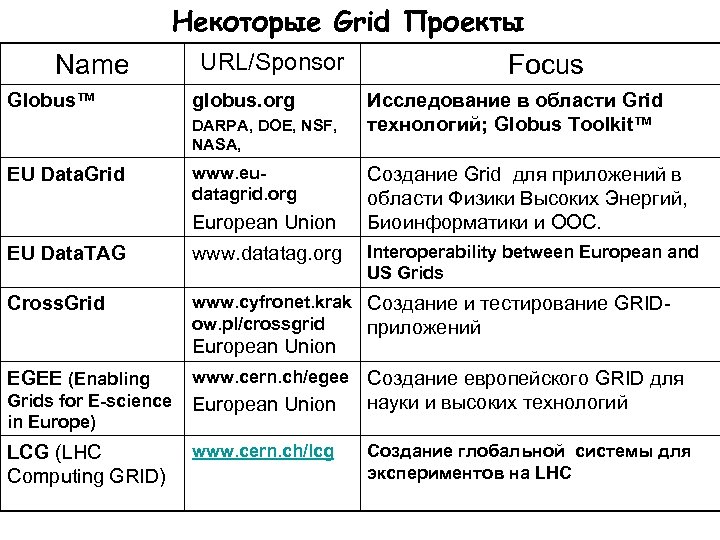 Некоторые Grid Проекты

| Name | URL/Sponsor | Focus |
|---|---|---|
| Globus™ | globus.org DARPA, DOE, NSF, NASA, | Исследование в области Grid технологий; Globus Toolkit™ |
| EU DataGrid | www.eu-datagrid.org European Union | Создание Grid для приложений в области Физики Высоких Энергий, Биоинформатики и ООС. |
| EU DataTAG | www.datatag.org | Interoperability between European and US Grids |
| CrossGrid | www.cyfronet.krakow.pl/crossgrid European Union | Создание и тестирование GRID-приложений |
| EGEE (Enabling Grids for E-science in Europe) | www.cern.ch/egee European Union | Создание европейского GRID для науки и высоких технологий |
| LCG (LHC Computing GRID) | www.cern.ch/lcg | Создание глобальной системы для экспериментов на LHC |